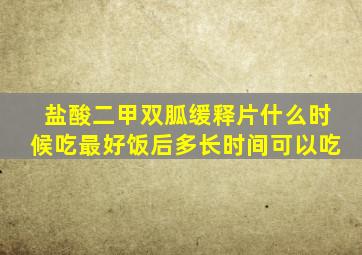 盐酸二甲双胍缓释片什么时候吃最好饭后多长时间可以吃